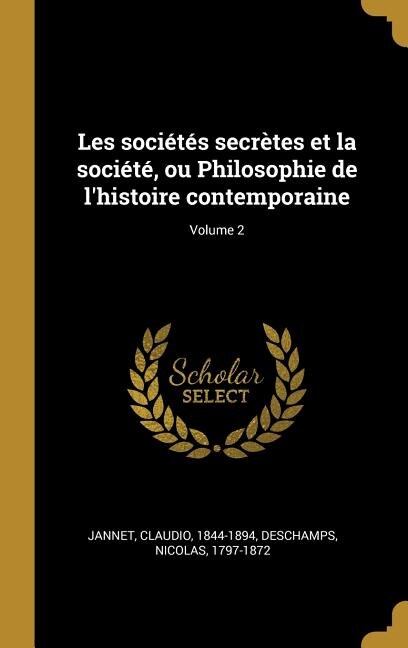 Les sociétés secrètes et la société, ou Philosophie de l'histoire contemporaine

Volume 2

Scholar
SELECT

JANNET, CLAUDIO, 1844-1894, DESCHAMPS, NICOLAS, 1797-1872